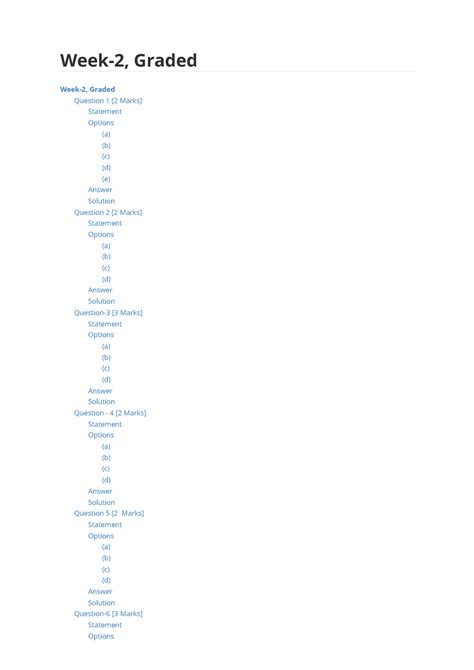 Week-2, Graded

Week-2, Graded
Question 1 [2 Marks]
Statement
Options
(a)
(b)
(c)
(d)
(e)
Answer
Solution
Question 2 [2 Marks]
Statement
Options
(a)
(b)
(c)
(d)
Answer
Solution
Question-3 [3 Marks]
Statement
Options
(a)
(b)
(c)
(d)
Answer
Solution
Question - 4 [2 Marks]
Statement
Options
(a)
(b)
(c)
(d)
Answer
Solution
Question 5 [2  Marks]
Statement
Options
(a)
(b)
(c)
(d)
Answer
Solution
Question-6 [3 Marks]
Statement
Options